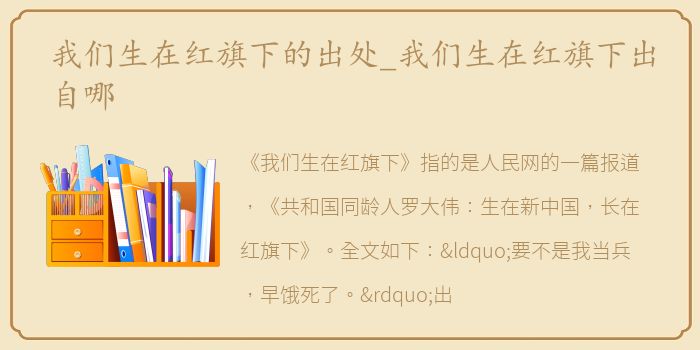 我们生在红旗下的出处_我们生在红旗下出自哪

《我们生在红旗下》指的是人民网的一篇报道，《共和国同龄人罗大伟：生在新中国，长在红旗下》。全文如下：&ldquo;要不是我当兵，早饿死了。&rdquo;出